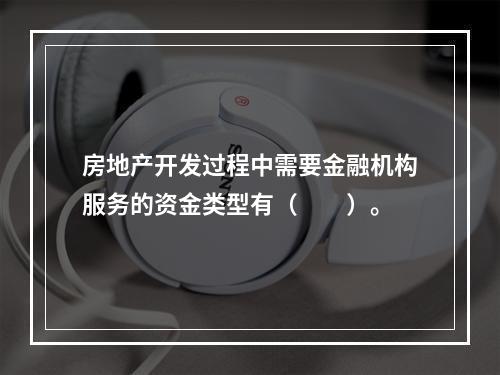 房地产开发过程中需要金融机构服务的资金类型有（　　）。